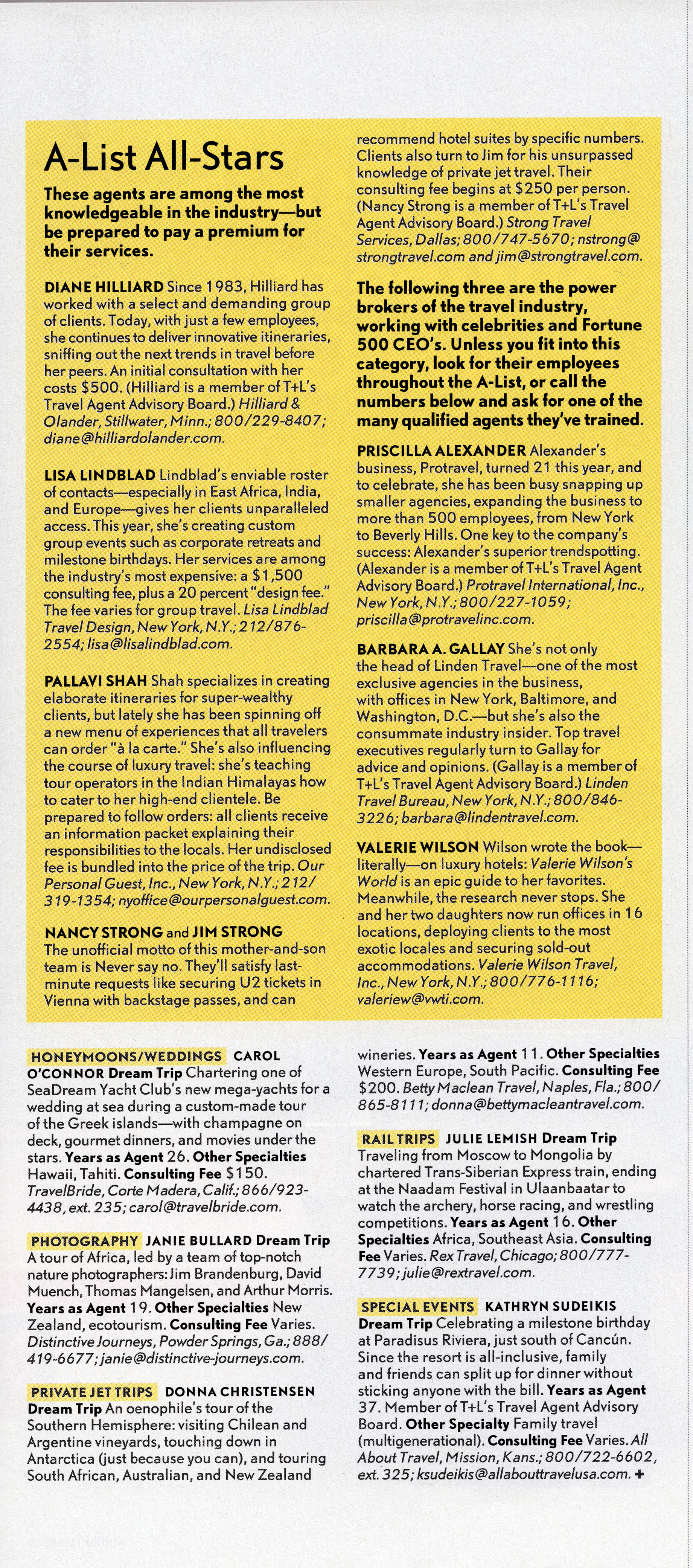 A-List All-Stars

These agents are among the most knowledgeable in the industry—but be prepared to pay a premium for their services.

DIANE HILLIARD Since 1983, Hilliard has worked with a select and demanding group of clients. Today, with just a few employees, she continues to deliver innovative itineraries, sniffing out the next trends in travel before her peers. An initial consultation with her costs $500. (Hilliard is a member of T+L's Travel Agent Advisory Board.) Hilliard & Olander, Stillwater, Minn.; 800/229-8407; diane@hilliardolander.com.

LISA LINDBLAD Lindblad's enviable roster of contacts—especially in East Africa, India, and Europe—gives her clients unparalleled access. This year, she's creating custom group events such as corporate retreats and milestone birthdays. Her services are among the industry's most expensive: a $1,500 consulting fee, plus a 20 percent "design fee." The fee varies for group travel. Lisa Lindblad Travel Design, New York, N.Y.; 212/876-2554; lisa@lisalindblad.com.

PALLAVI SHAH Shah specializes in creating elaborate itineraries for super-wealthy clients, but lately she has been spinning off a new menu of experiences that all travelers can order "à la carte." She's also influencing the course of luxury travel: she's teaching tour operators in the Indian Himalayas how to cater to her high-end clientele. Be prepared to follow orders: all clients receive an information packet explaining their responsibilities to the locals. Her undisclosed fee is bundled into the price of the trip. Our Personal Guest, Inc., New York, N.Y.; 212/319-1354; nyoffice@ourpersonalguest.com.

NANCY STRONG and JIM STRONG The unofficial motto of this mother-and-son team is Never say no. They'll satisfy last-minute requests like securing U2 tickets in Vienna with backstage passes, and can recommend hotel suites by specific numbers. Clients also turn to Jim for his unsurpassed knowledge of private jet travel. Their consulting fee begins at $250 per person. (Nancy Strong is a member of T+L's Travel Agent Advisory Board.) Strong Travel Services, Dallas; 800/747-5670; nstrong@strongtravel.com and jim@strongtravel.com.

The following three are the power brokers of the travel industry, working with celebrities and Fortune 500 CEO's. Unless you fit into this category, look for their employees throughout the A-List, or call the numbers below and ask for one of the many qualified agents they've trained.

PRISCILLA ALEXANDER Alexander's business, Protravel, turned 21 this year, and to celebrate, she has been busy snapping up smaller agencies, expanding the business to more than 500 employees, from New York to Beverly Hills. One key to the company's success: Alexander's superior trendspotting. (Alexander is a member of T+L's Travel Agent Advisory Board.) Protravel International, Inc., New York, N.Y.; 800/227-1059; priscilla@protravelinc.com.

BARBARA A. GALLAY She's not only the head of Linden Travel—one of the most exclusive agencies in the business, with offices in New York, Baltimore, and Washington, D.C.—but she's also the consummate industry insider. Top travel executives regularly turn to Gallay for advice and opinions. (Gallay is a member of T+L's Travel Agent Advisory Board.) Linden Travel Bureau, New York, N.Y.; 800/846-3226; barbara@lindentravel.com.

VALERIE WILSON Wilson wrote the book—literally—on luxury hotels: Valerie Wilson's World is an epic guide to her favorites. Meanwhile, the research never stops. She and her two daughters now run offices in 16 locations, deploying clients to the most exotic locales and securing sold-out accommodations. Valerie Wilson Travel, Inc., New York, N.Y.; 800/776-1116; valeriew@vwti.com.

HONEYMOONS/WEDDINGS CAROL O'CONNOR Dream Trip Chartering one of SeaDream Yacht Club's new mega-yachts for a wedding at sea during a custom-made tour of the Greek islands—with champagne on deck, gourmet dinners, and movies under the stars. Years as Agent 26. Other Specialties Hawaii, Tahiti. Consulting Fee $150. TravelBride, Corte Madera, Calif.; 866/923-4438, ext. 235; carol@travelbride.com.

PHOTOGRAPHY JANIE BULLARD Dream Trip A tour of Africa, led by a team of top-notch nature photographers: Jim Brandenburg, David Muench, Thomas Mangelsen, and Arthur Morris. Years as Agent 19. Other Specialties New Zealand, ecotourism. Consulting Fee Varies. Distinctive Journeys, Powder Springs, Ga.; 888/419-6677; janie@distinctive-journeys.com.

PRIVATE JET TRIPS DONNA CHRISTENSEN Dream Trip An oenophile's tour of the Southern Hemisphere: visiting Chilean and Argentine vineyards, touching down in Antarctica (just because you can), and touring South African, Australian, and New Zealand wineries. Years as Agent 11. Other Specialties Western Europe, South Pacific. Consulting Fee $200. Betty Maclean Travel, Naples, Fla.; 800/865-8111; donna@bettymacleantravel.com.

RAIL TRIPS JULIE LEMISH Dream Trip Traveling from Moscow to Mongolia by chartered Trans-Siberian Express train, ending at the Naadam Festival in Ulaanbaatar to watch the archery, horse racing, and wrestling competitions. Years as Agent 16. Other Specialties Africa, Southeast Asia. Consulting Fee Varies. Rex Travel, Chicago; 800/777-7739; julie@rextravel.com.

SPECIAL EVENTS KATHRYN SUDEIKIS Dream Trip Celebrating a milestone birthday at Paradisus Riviera, just south of Cancún. Since the resort is all-inclusive, family and friends can split up for dinner without sticking anyone with the bill. Years as Agent 37. Member of T+L's Travel Agent Advisory Board. Other Specialty Family travel (multigenerational). Consulting Fee Varies. All About Travel, Mission, Kans.; 800/722-6602, ext. 325; ksudeikis@allabouttravelusa.com. +